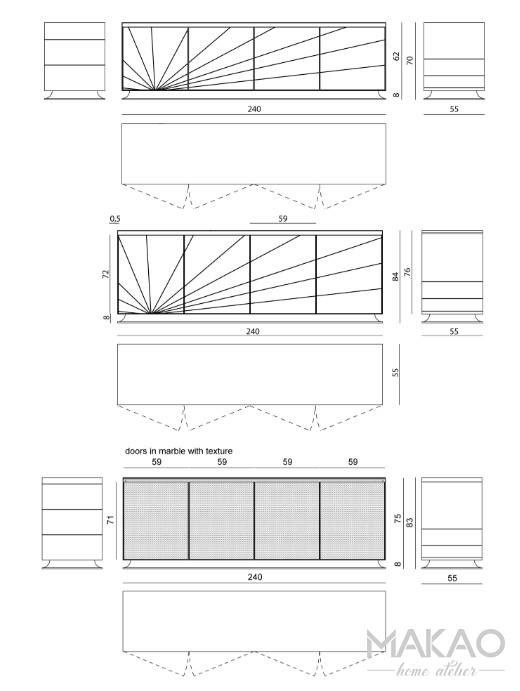 62
70
8
240
55

0,5
59
72
8
84
76
240
55
55

doors in marble with texture
59 59 59 59
71
75
83
8
240
55

MAKAO
home atelier